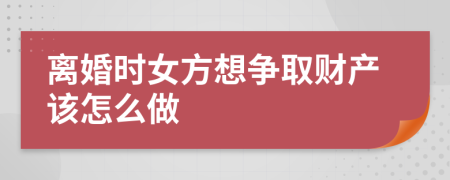 离婚时女方想争取财产该怎么做